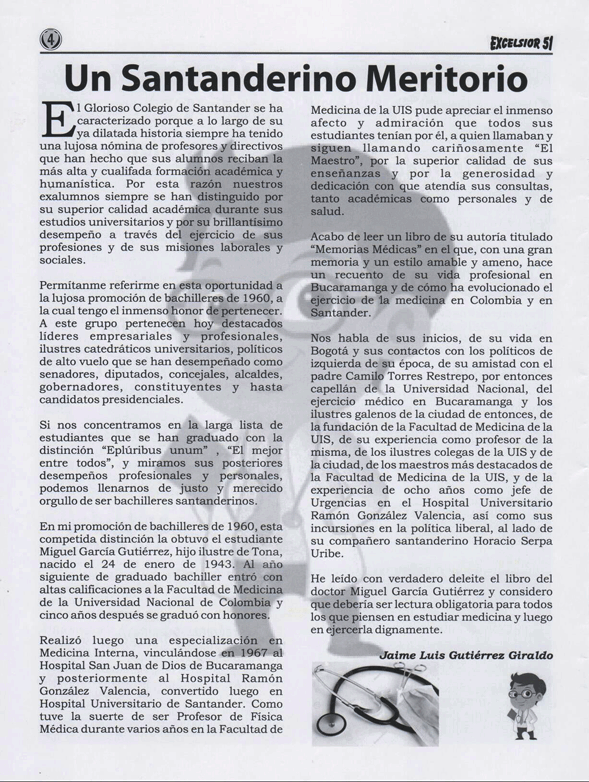 4

EXCELSIOR 51

Un Santanderino Meritorio

El Glorioso Colegio de Santander se ha caracterizado porque a lo largo de su ya dilatada historia siempre ha tenido una lujosa nómina de profesores y directivos que han hecho que sus alumnos reciban la más alta y cualifada formación académica y humanística. Por esta razón nuestros exalumnos siempre se han distinguido por su superior calidad académica durante sus estudios universitarios y por su brillantísimo desempeño a través del ejercicio de sus profesiones y de sus misiones laborales y sociales.

Permítanme referirme en esta oportunidad a la lujosa promoción de bachilleres de 1960, a la cual tengo el inmenso honor de pertenecer. A este grupo pertenecen hoy destacados líderes empresariales y profesionales, ilustres catedráticos universitarios, políticos de alto vuelo que se han desempeñado como senadores, diputados, concejales, alcaldes, gobernadores, constituyentes y hasta candidatos presidenciales.

Si nos concentramos en la larga lista de estudiantes que se han graduado con la distinción "Eplúribus unum" , "El mejor entre todos", y miramos sus posteriores desempeños profesionales y personales, podemos llenarnos de justo y merecido orgullo de ser bachilleres santanderinos.

En mi promoción de bachilleres de 1960, esta competida distinción la obtuvo el estudiante Miguel García Gutiérrez, hijo ilustre de Tona, nacido el 24 de enero de 1943. Al año siguiente de graduado bachiller entró con altas calificaciones a la Facultad de Medicina de la Universidad Nacional de Colombia y cinco años después se graduó con honores.

Realizó luego una especialización en Medicina Interna, vinculándose en 1967 al Hospital San Juan de Dios de Bucaramanga y posteriormente al Hospital Ramón González Valencia, convertido luego en Hospital Universitario de Santander. Como tuve la suerte de ser Profesor de Física Médica durante varios años en la Facultad de Medicina de la UIS pude apreciar el inmenso afecto y admiración que todos sus estudiantes tenían por él, a quien llamaban y siguen llamando cariñosamente "El Maestro", por la superior calidad de sus enseñanzas y por la generosidad y dedicación con que atendía sus consultas, tanto académicas como personales y de salud.

Acabo de leer un libro de su autoría titulado "Memorias Médicas" en el que, con una gran memoria y un estilo amable y ameno, hace un recuento de su vida profesional en Bucaramanga y de cómo ha evolucionado el ejercicio de la medicina en Colombia y en Santander.

Nos habla de sus inicios, de su vida en Bogotá y sus contactos con los políticos de izquierda de su época, de su amistad con el padre Camilo Torres Restrepo, por entonces capellán de la Universidad Nacional, del ejercicio médico en Bucaramanga y los ilustres galenos de la ciudad de entonces, de la fundación de la Facultad de Medicina de la UIS, de su experiencia como profesor de la misma, de los ilustres colegas de la UIS y de la ciudad, de los maestros más destacados de la Facultad de Medicina de la UIS, y de la experiencia de ocho años como jefe de Urgencias en el Hospital Universitario Ramón González Valencia, así como sus incursiones en la política liberal, al lado de su compañero santanderino Horacio Serpa Uribe.

He leído con verdadero deleite el libro del doctor Miguel García Gutiérrez y considero que debería ser lectura obligatoria para todos los que piensen en estudiar medicina y luego en ejercerla dignamente.

Jaime Luis Gutiérrez Giraldo